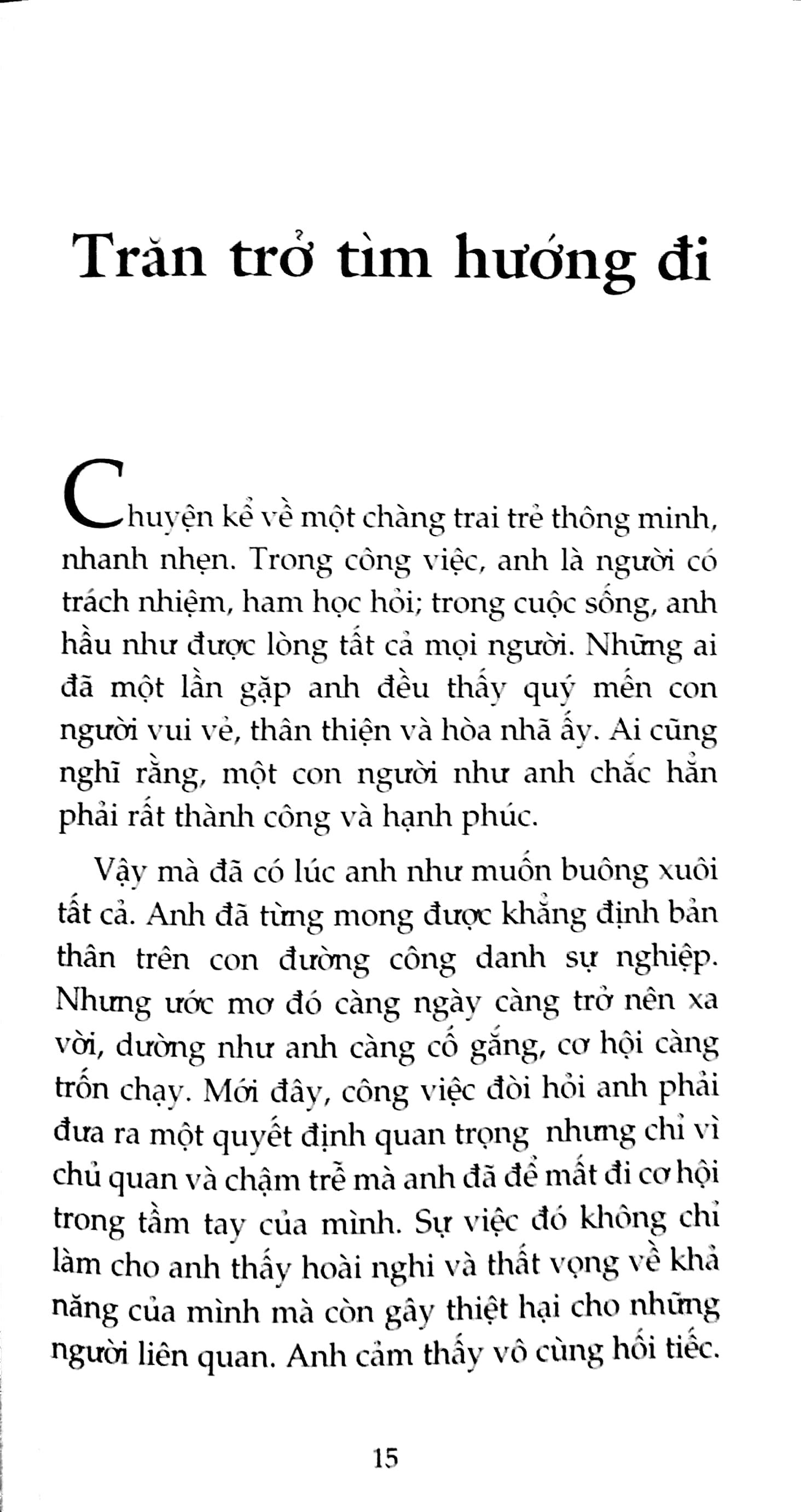 Trăn trở tìm hướng đi

Chuyện kể về một chàng trai trẻ thông minh, nhanh nhẹn. Trong công việc, anh là người có trách nhiệm, ham học hỏi; trong cuộc sống, anh hầu như được lòng tất cả mọi người. Những ai đã một lần gặp anh đều thấy quý mến con người vui vẻ, thân thiện và hòa nhã ấy. Ai cũng nghĩ rằng, một con người như anh chắc hẳn phải rất thành công và hạnh phúc.

Vậy mà đã có lúc anh như muốn buông xuôi tất cả. Anh đã từng mong được khẳng định bản thân trên con đường công danh sự nghiệp. Nhưng ước mơ đó càng ngày càng trở nên xa vời, dường như anh càng cố gắng, cơ hội càng trốn chạy. Mới đây, công việc đòi hỏi anh phải đưa ra một quyết định quan trọng nhưng chỉ vì chủ quan và chậm trễ mà anh đã để mất đi cơ hội trong tầm tay của mình. Sự việc đó không chỉ làm cho anh thấy hoài nghi và thất vọng về khả năng của mình mà còn gây thiệt hại cho những người liên quan. Anh cảm thấy vô cùng hối tiếc.

15